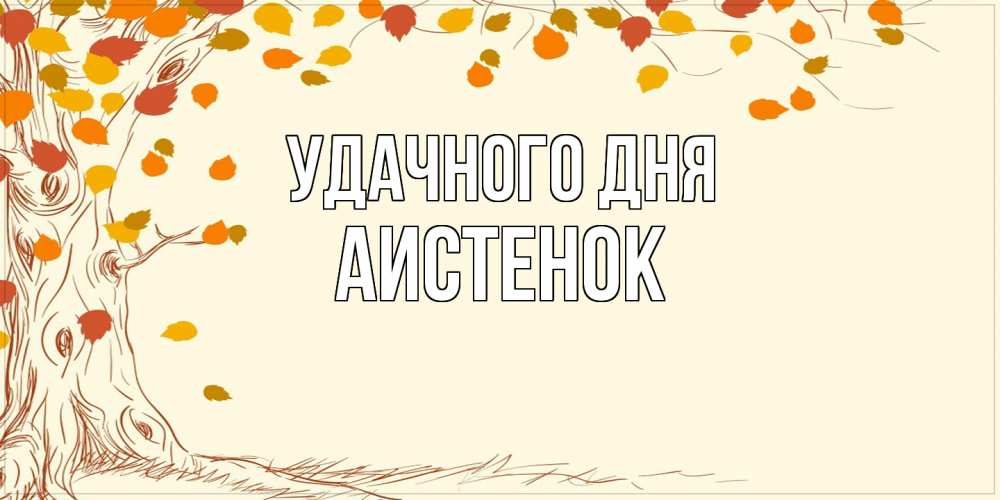 УДАЧНОГО ДНЯ
АИСТЕНОК